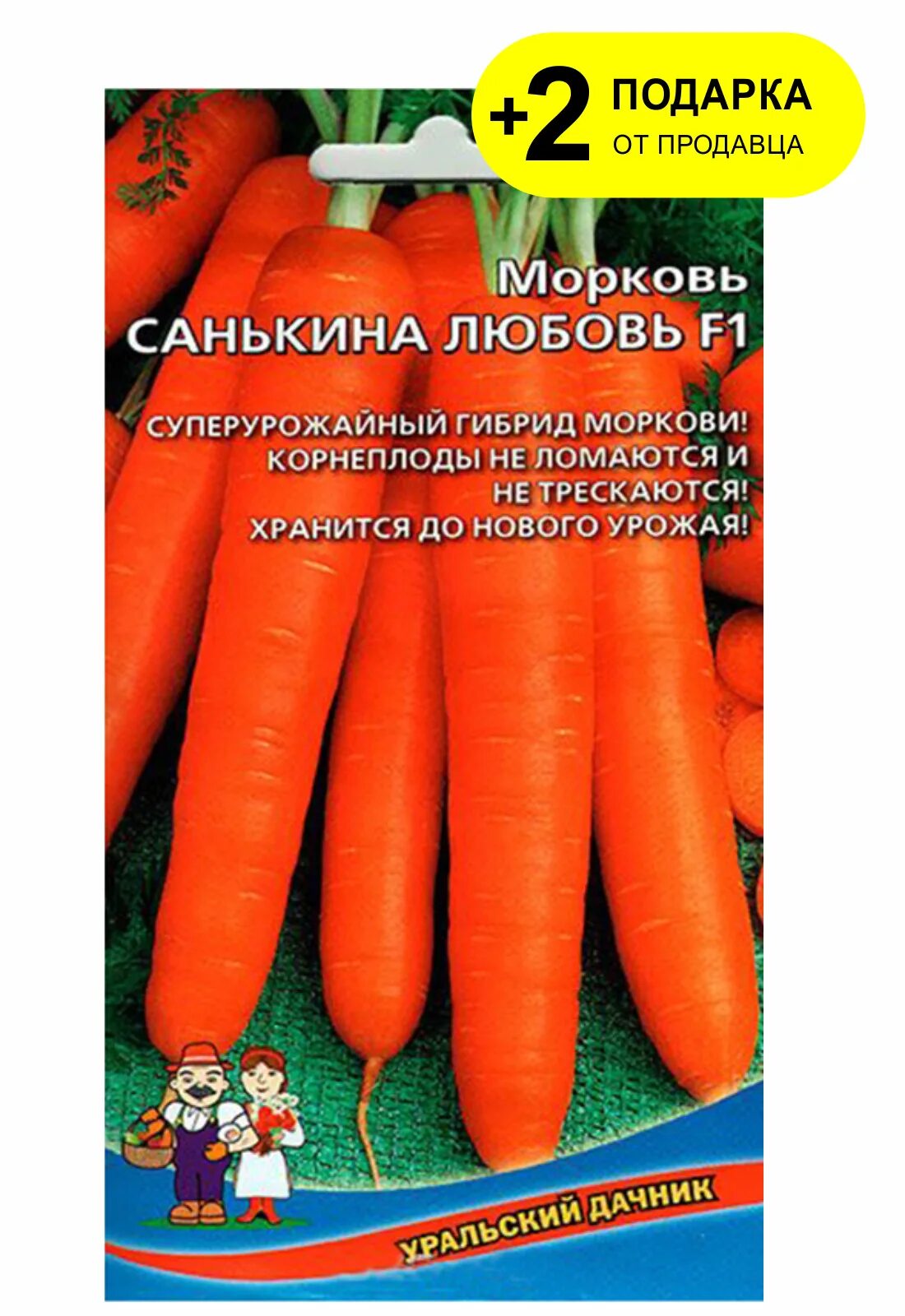 +2 ПОДАРКА
ОТ ПРОДАВЦА

Морковь
САНЬКИНА ЛЮБОВЬ F1

СУПЕРУРОЖАЙНЫЙ ГИБРИД МОРКОВИ! КОРНЕПЛОДЫ НЕ ЛОМАЮТСЯ И НЕ ТРЕСКАЮТСЯ! ХРАНИТСЯ ДО НОВОГО УРОЖАЯ!

УРАЛЬСКИЙ ДАЧНИК